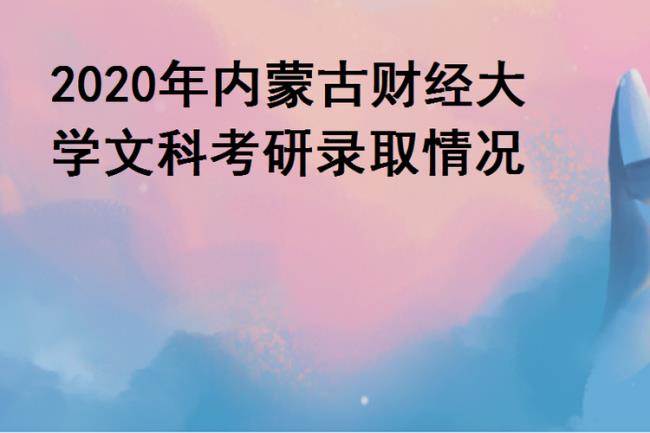 2020年内蒙古财经大学文科考研录取情况